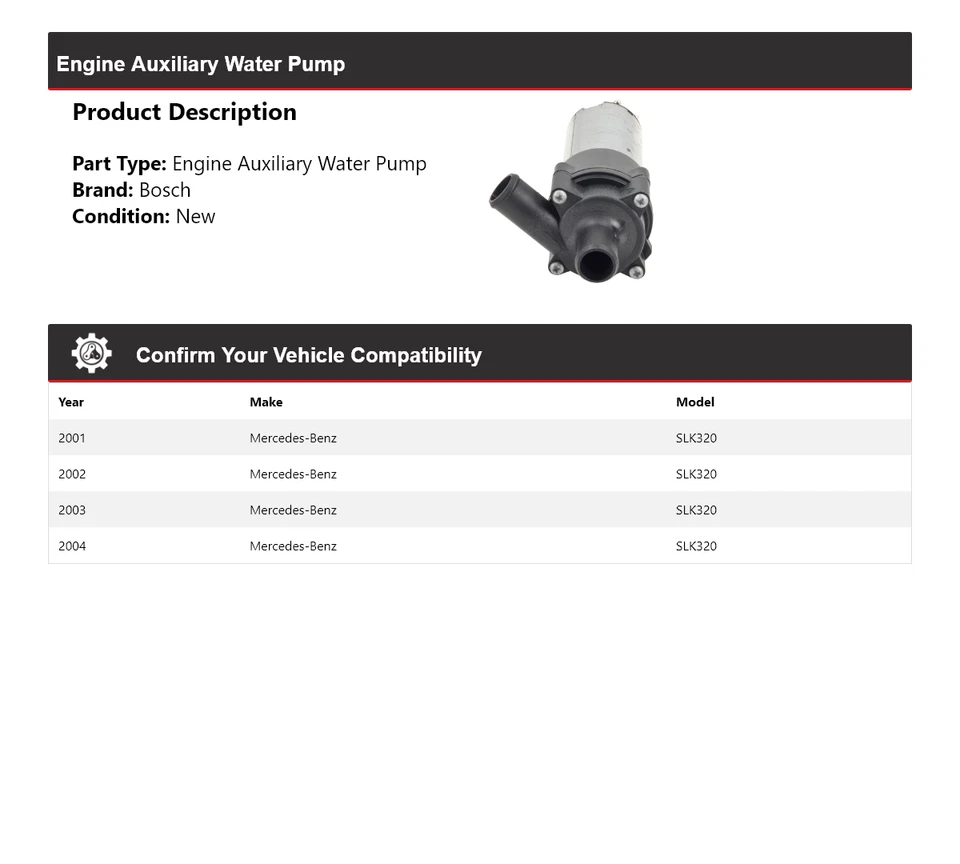 Engine Auxiliary Water Pump

Product Description

Part Type: Engine Auxiliary Water Pump
Brand: Bosch
Condition: New

Confirm Your Vehicle Compatibility

| Year | Make | Model |
|---|---|---|
| 2001 | Mercedes-Benz | SLK320 |
| 2002 | Mercedes-Benz | SLK320 |
| 2003 | Mercedes-Benz | SLK320 |
| 2004 | Mercedes-Benz | SLK320 |